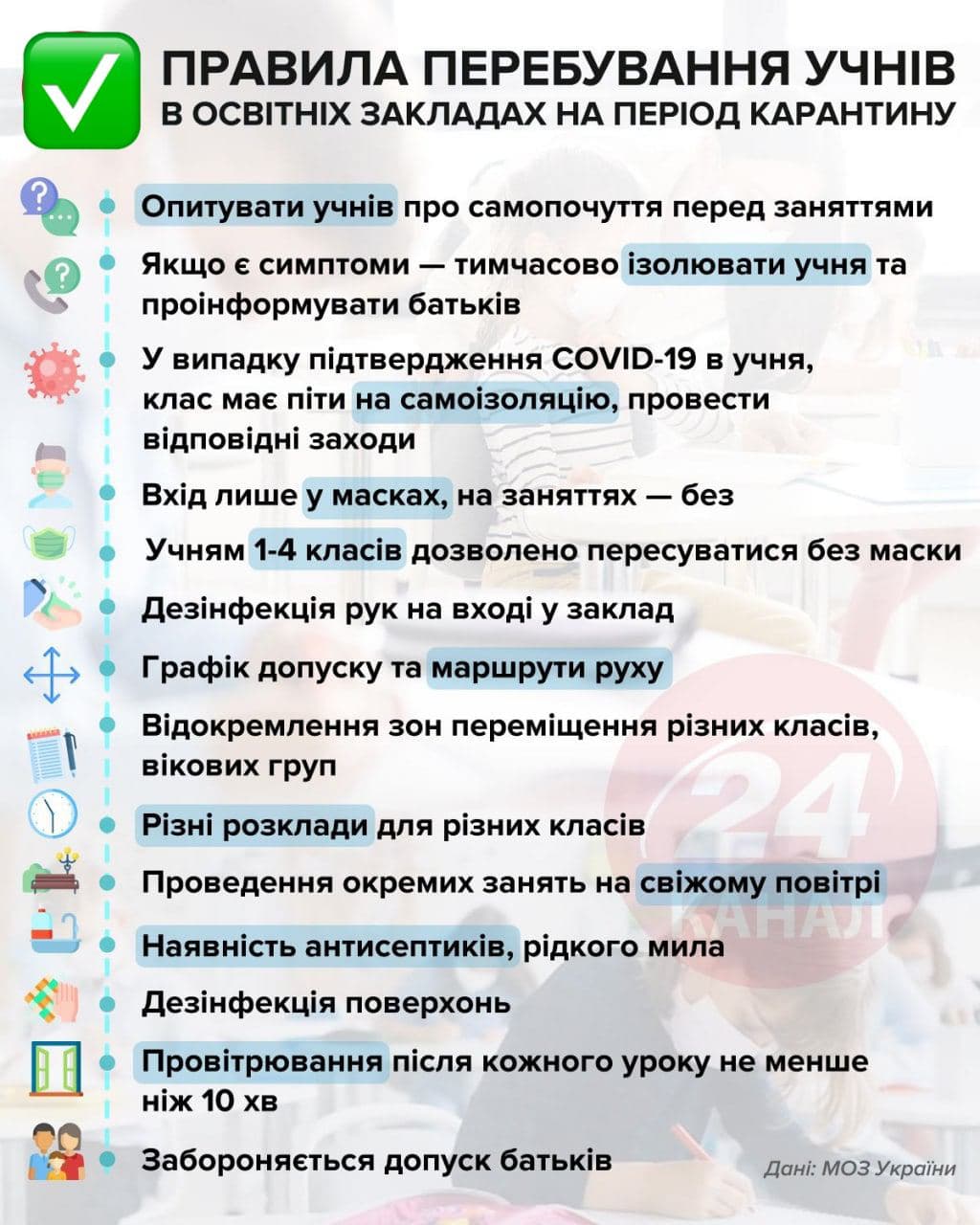 ПРАВИЛА ПЕРЕБУВАННЯ УЧНІВ
В ОСВІТНІХ ЗАКЛАДАХ НА ПЕРІОД КАРАНТИНУ

• Опитувати учнів про самопочуття перед заняттями

• Якщо є симптоми — тимчасово ізолювати учня та проінформувати батьків

• У випадку підтвердження COVID-19 в учня, клас має піти на самоізоляцію, провести відповідні заходи

• Вхід лише у масках, на заняттях — без

• Учням 1-4 класів дозволено пересуватися без маски

• Дезінфекція рук на вході у заклад

• Графік допуску та маршрути руху

• Відокремлення зон переміщення різних класів, вікових груп

• Різні розклади для різних класів

• Проведення окремих занять на свіжому повітрі

• Наявність антисептиків, рідкого мила

• Дезінфекція поверхонь

• Провітрювання після кожного уроку не менше ніж 10 хв

• Забороняється допуск батьків

Дані: МОЗ України

24 КАНАЛ